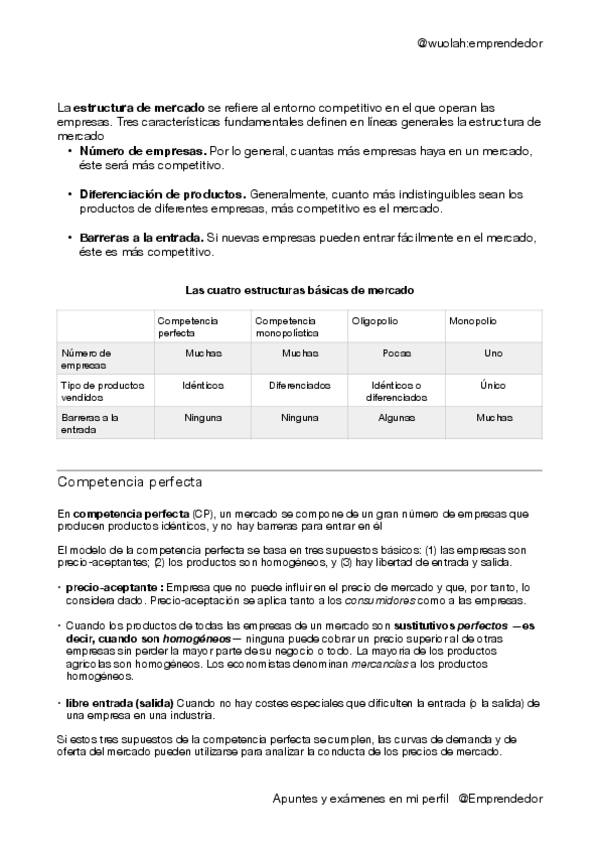 @wuolah:emprendedor

La estructura de mercado se refiere al entorno competitivo en el que operan las empresas. Tres características fundamentales definen en líneas generales la estructura de mercado

• Número de empresas. Por lo general, cuantas más empresas haya en un mercado, éste será más competitivo.

• Diferenciación de productos. Generalmente, cuanto más indistinguibles sean los productos de diferentes empresas, más competitivo es el mercado.

• Barreras a la entrada. Si nuevas empresas pueden entrar fácilmente en el mercado, éste es más competitivo.

Las cuatro estructuras básicas de mercado

| | Competencia perfecta | Competencia monopolística | Oligopolio | Monopolio |
|---|---|---|---|---|
| Número de empresas | Muchas | Muchas | Pocas | Uno |
| Tipo de productos vendidos | Idénticos | Diferenciados | Idénticos o diferenciados | Único |
| Barreras a la entrada | Ninguna | Ninguna | Algunas | Muchas |

Competencia perfecta

En competencia perfecta (CP), un mercado se compone de un gran número de empresas que producen productos idénticos, y no hay barreras para entrar en él

El modelo de la competencia perfecta se basa en tres supuestos básicos: (1) las empresas son precio-aceptantes; (2) los productos son homogéneos, y (3) hay libertad de entrada y salida.

• precio-aceptante : Empresa que no puede influir en el precio de mercado y que, por tanto, lo considera dado. Precio-aceptación se aplica tanto a los consumidores como a las empresas.

• Cuando los productos de todas las empresas de un mercado son sustitutivos perfectos —es decir, cuando son homogéneos— ninguna puede cobrar un precio superior al de otras empresas sin perder la mayor parte de su negocio o todo. La mayoría de los productos agrícolas son homogéneos. Los economistas denominan mercancías a los productos homogéneos.

• libre entrada (salida) Cuando no hay costes especiales que dificulten la entrada (o la salida) de una empresa en una industria.

Si estos tres supuestos de la competencia perfecta se cumplen, las curvas de demanda y de oferta del mercado pueden utilizarse para analizar la conducta de los precios de mercado.

Apuntes y exámenes en mi perfil @Emprendedor